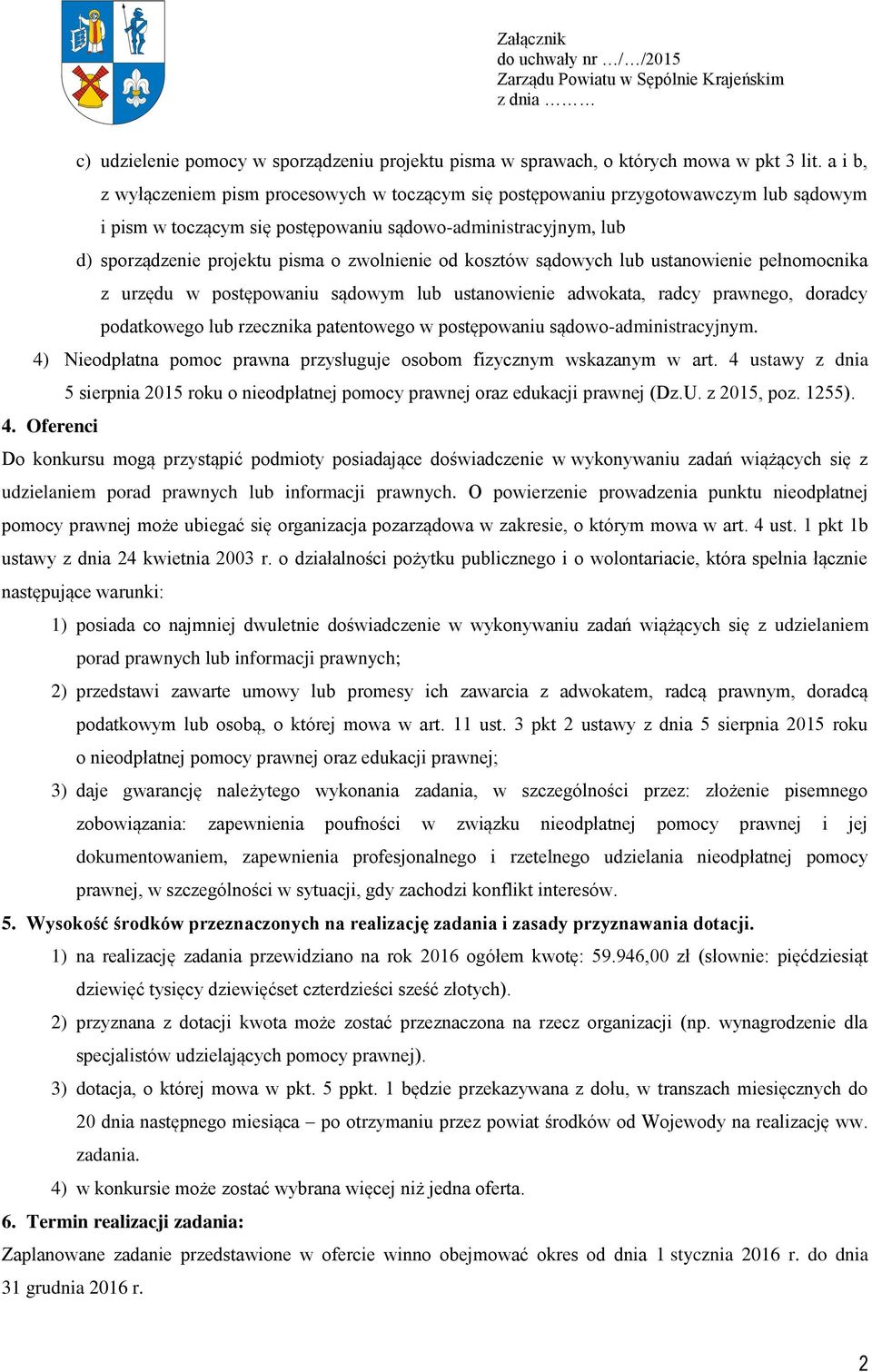 Załącznik
do uchwały nr …/…/2015
Zarządu Powiatu w Sępólnie Krajeńskim
z dnia ………

c) udzielenie pomocy w sporządzeniu projektu pisma w sprawach, o których mowa w pkt 3 lit. a i b, z wyłączeniem pism procesowych w toczącym się postępowaniu przygotowawczym lub sądowym i pism w toczącym się postępowaniu sądowo-administracyjnym, lub

d) sporządzenie projektu pisma o zwolnienie od kosztów sądowych lub ustanowienie pełnomocnika z urzędu w postępowaniu sądowym lub ustanowienie adwokata, radcy prawnego, doradcy podatkowego lub rzecznika patentowego w postępowaniu sądowo-administracyjnym.

4) Nieodpłatna pomoc prawna przysługuje osobom fizycznym wskazanym w art. 4 ustawy z dnia 5 sierpnia 2015 roku o nieodpłatnej pomocy prawnej oraz edukacji prawnej (Dz.U. z 2015, poz. 1255).

4. Oferenci

Do konkursu mogą przystąpić podmioty posiadające doświadczenie w wykonywaniu zadań wiążących się z udzielaniem porad prawnych lub informacji prawnych. O powierzenie prowadzenia punktu nieodpłatnej pomocy prawnej może ubiegać się organizacja pozarządowa w zakresie, o którym mowa w art. 4 ust. 1 pkt 1b ustawy z dnia 24 kwietnia 2003 r. o działalności pożytku publicznego i o wolontariacie, która spełnia łącznie następujące warunki:

1) posiada co najmniej dwuletnie doświadczenie w wykonywaniu zadań wiążących się z udzielaniem porad prawnych lub informacji prawnych;

2) przedstawi zawarte umowy lub promesy ich zawarcia z adwokatem, radcą prawnym, doradcą podatkowym lub osobą, o której mowa w art. 11 ust. 3 pkt 2 ustawy z dnia 5 sierpnia 2015 roku o nieodpłatnej pomocy prawnej oraz edukacji prawnej;

3) daje gwarancję należytego wykonania zadania, w szczególności przez: złożenie pisemnego zobowiązania: zapewnienia poufności w związku nieodpłatnej pomocy prawnej i jej dokumentowaniem, zapewnienia profesjonalnego i rzetelnego udzielania nieodpłatnej pomocy prawnej, w szczególności w sytuacji, gdy zachodzi konflikt interesów.

5. Wysokość środków przeznaczonych na realizację zadania i zasady przyznawania dotacji.

1) na realizację zadania przewidziano na rok 2016 ogółem kwotę: 59.946,00 zł (słownie: pięćdziesiąt dziewięć tysięcy dziewięćset czterdzieści sześć złotych).

2) przyznana z dotacji kwota może zostać przeznaczona na rzecz organizacji (np. wynagrodzenie dla specjalistów udzielających pomocy prawnej).

3) dotacja, o której mowa w pkt. 5 ppkt. 1 będzie przekazywana z dołu, w transzach miesięcznych do 20 dnia następnego miesiąca – po otrzymaniu przez powiat środków od Wojewody na realizację ww. zadania.

4) w konkursie może zostać wybrana więcej niż jedna oferta.

6. Termin realizacji zadania:

Zaplanowane zadanie przedstawione w ofercie winno obejmować okres od dnia 1 stycznia 2016 r. do dnia 31 grudnia 2016 r.

2